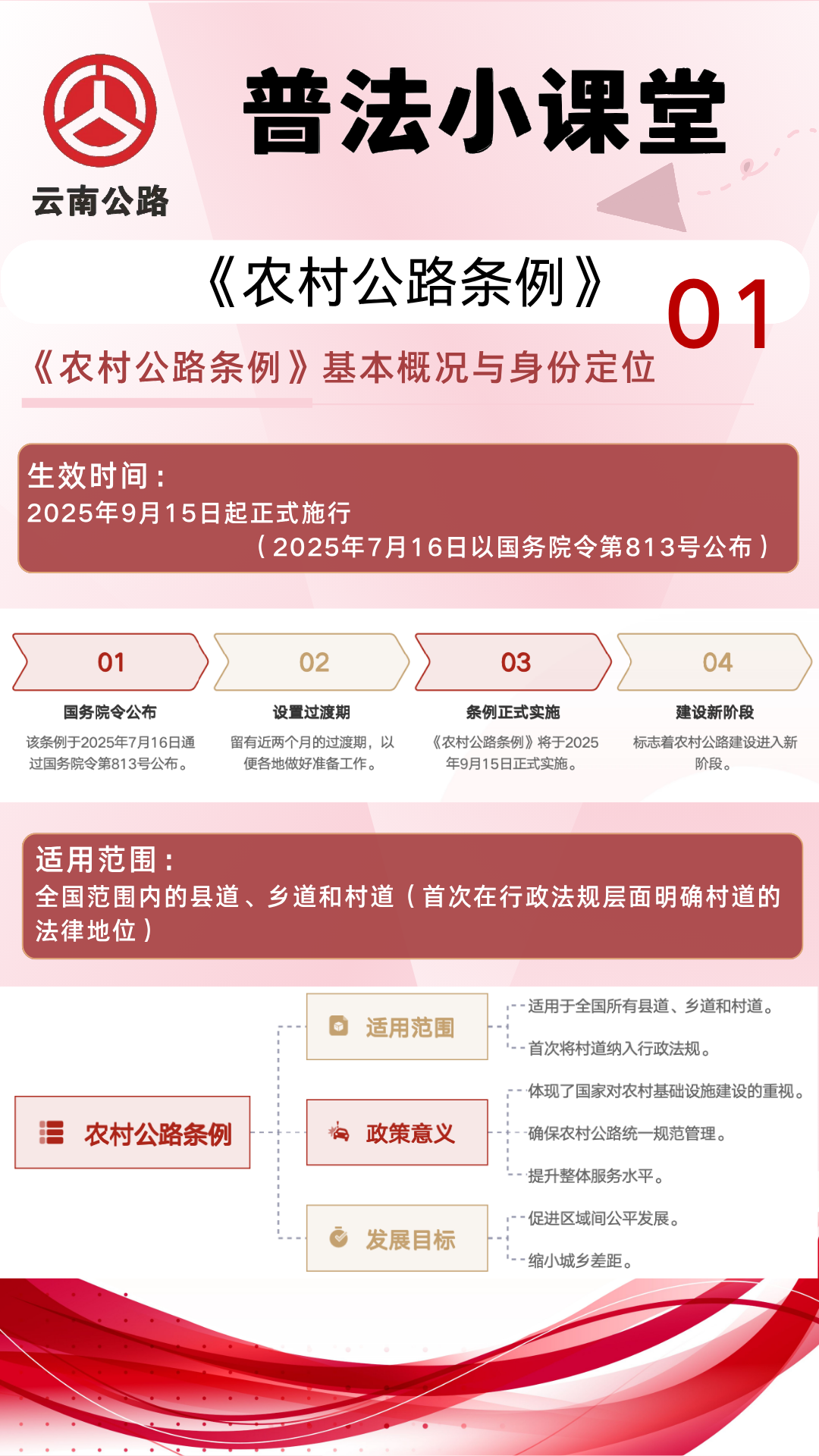 云南公路

普法小课堂

《农村公路条例》

01

《农村公路条例》基本概况与身份定位

生效时间：
2025年9月15日起正式施行
（2025年7月16日以国务院令第813号公布）

01
国务院令公布
该条例于2025年7月16日通过国务院令第813号公布。

02
设置过渡期
留有近两个月的过渡期，以便各地做好准备工作。

03
条例正式实施
《农村公路条例》将于2025年9月15日正式实施。

04
建设新阶段
标志着农村公路建设进入新阶段。

适用范围：
全国范围内的县道、乡道和村道（首次在行政法规层面明确村道的法律地位）

农村公路条例

适用范围
适用于全国所有县道、乡道和村道。
首次将村道纳入行政法规。

政策意义
体现了国家对农村基础设施建设的重视。
确保农村公路统一规范管理。
提升整体服务水平。

发展目标
促进区域间公平发展。
缩小城乡差距。